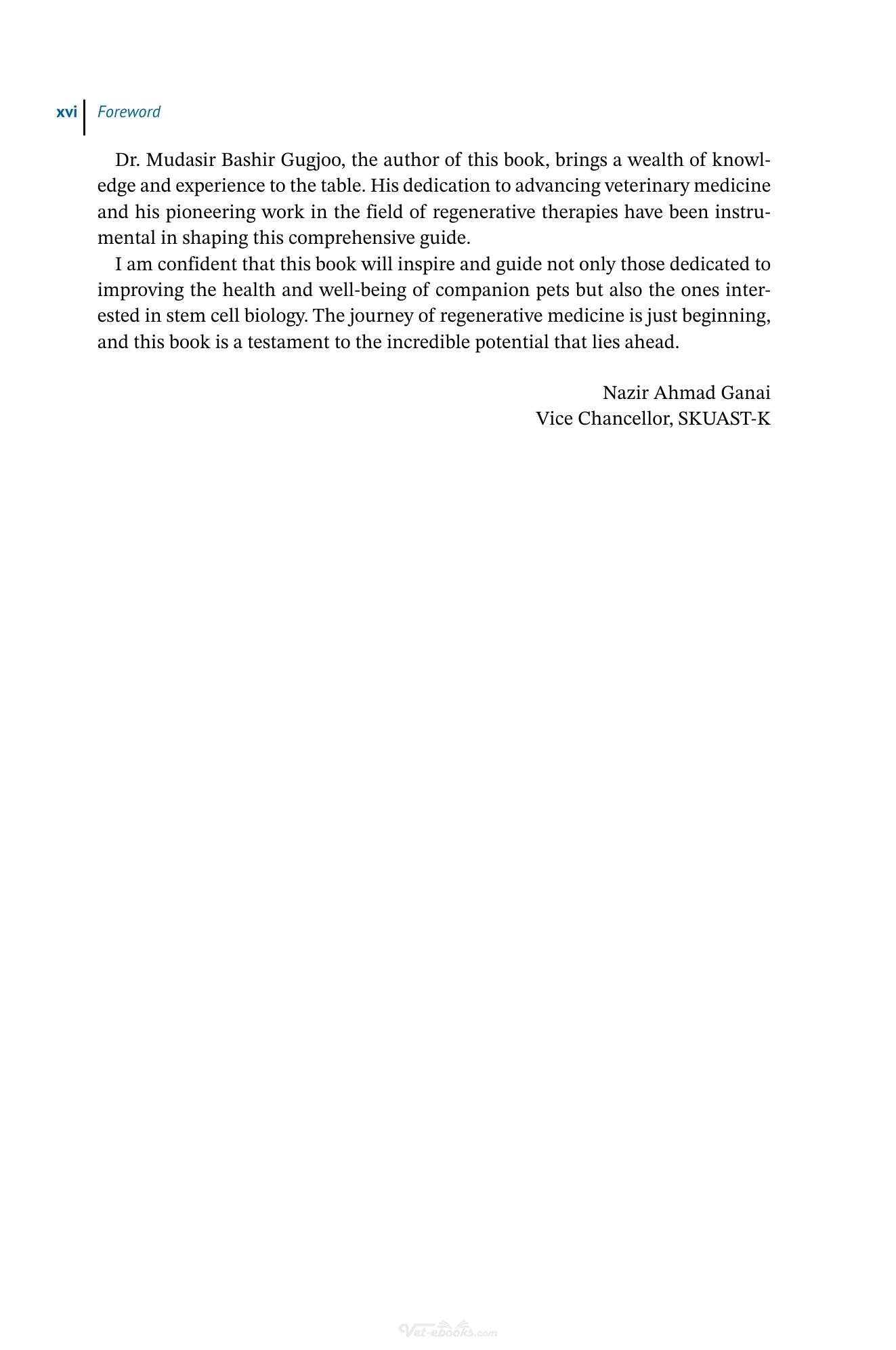 xvi Foreword

Dr. Mudasir Bashir Gugjoo, the author of this book, brings a wealth of knowledge and experience to the table. His dedication to advancing veterinary medicine and his pioneering work in the field of regenerative therapies have been instrumental in shaping this comprehensive guide.

I am confident that this book will inspire and guide not only those dedicated to improving the health and well-being of companion pets but also the ones interested in stem cell biology. The journey of regenerative medicine is just beginning, and this book is a testament to the incredible potential that lies ahead.

Nazir Ahmad Ganai
Vice Chancellor, SKUAST-K

Vet-ebooks.com